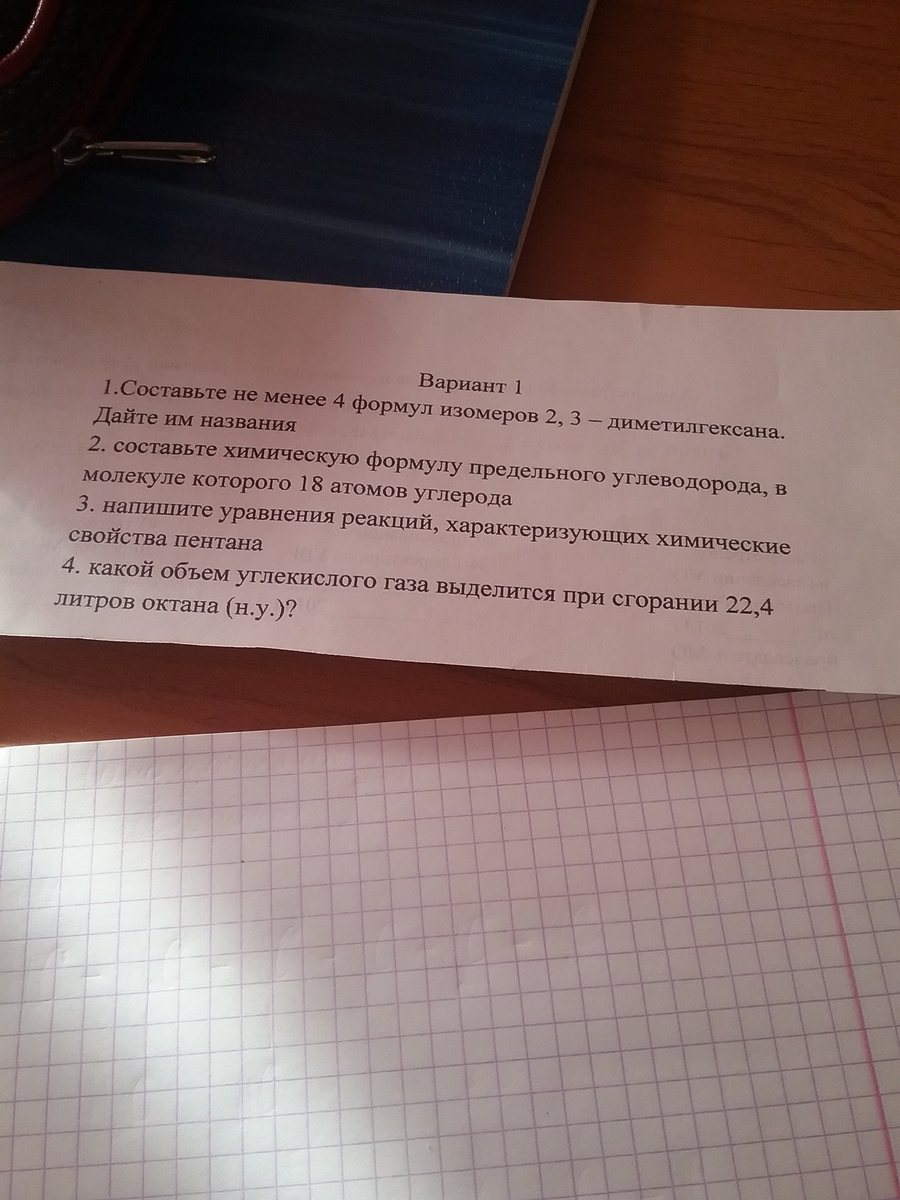 Вариант 1

1.Составьте не менее 4 формул изомеров 2, 3 – диметилгексана. Дайте им названия

2. составьте химическую формулу предельного углеводорода, в молекуле которого 18 атомов углерода

3. напишите уравнения реакций, характеризующих химические свойства пентана

4. какой объем углекислого газа выделится при сгорании 22,4 литров октана (н.у.)?